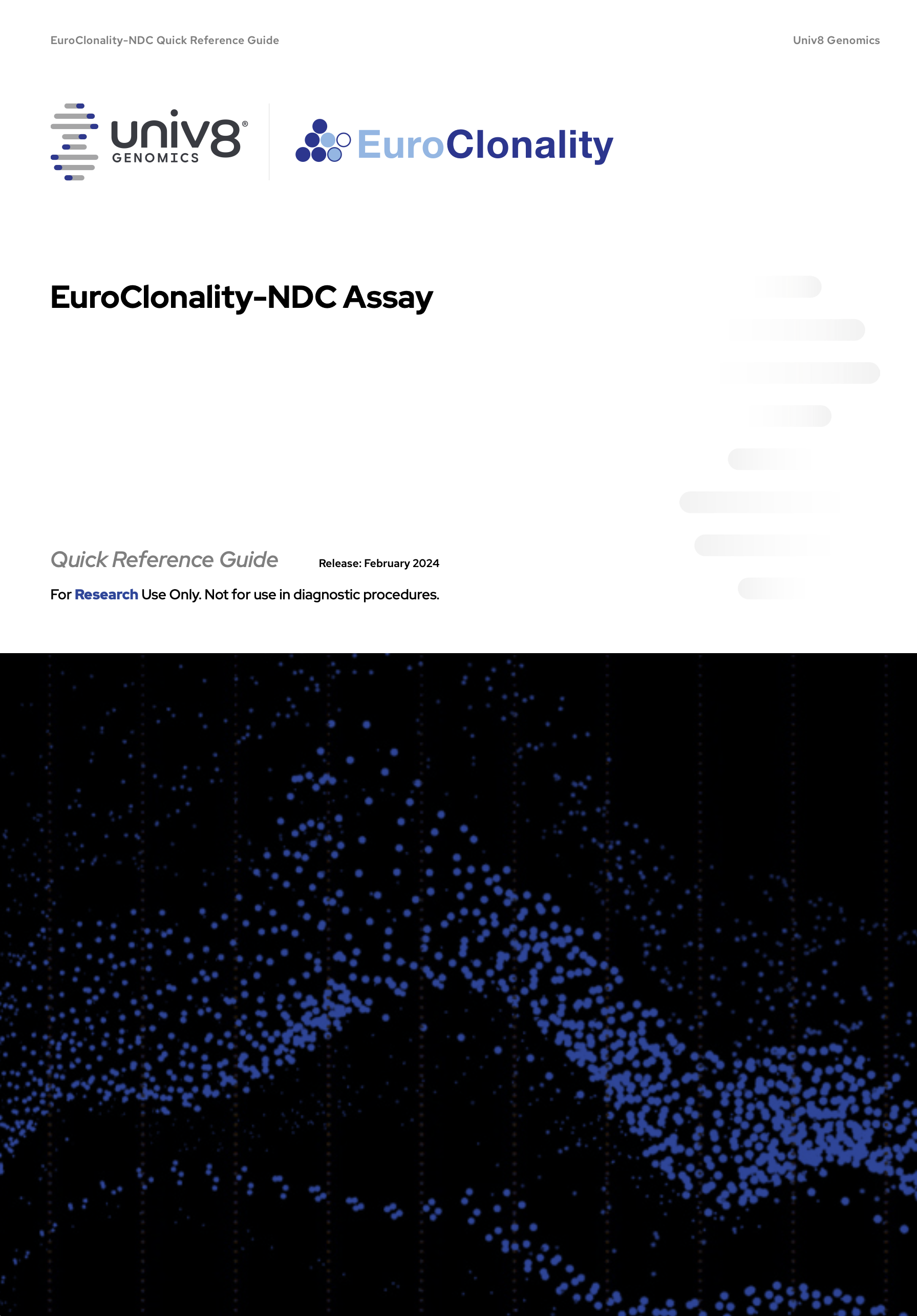 EuroClonality-NDC Quick Reference Guide

Univ8 Genomics

univ8®
GENOMICS

EuroClonality

EuroClonality-NDC Assay

Quick Reference Guide

Release: February 2024

For Research Use Only. Not for use in diagnostic procedures.